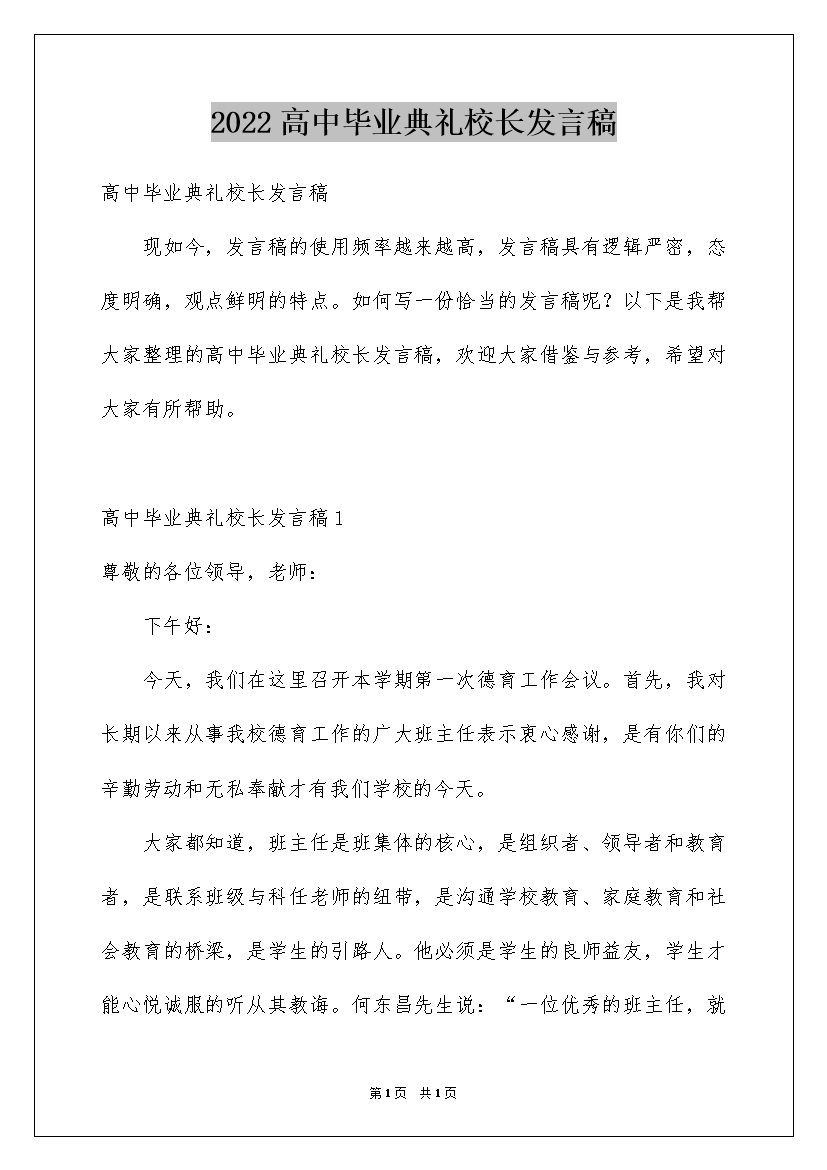 2022高中毕业典礼校长发言稿

高中毕业典礼校长发言稿

现如今，发言稿的使用频率越来越高，发言稿具有逻辑严密，态度明确，观点鲜明的特点。如何写一份恰当的发言稿呢？以下是我帮大家整理的高中毕业典礼校长发言稿，欢迎大家借鉴与参考，希望对大家有所帮助。

高中毕业典礼校长发言稿1

尊敬的各位领导，老师：

下午好：

今天，我们在这里召开本学期第一次德育工作会议。首先，我对长期以来从事我校德育工作的广大班主任表示衷心感谢，是有你们的辛勤劳动和无私奉献才有我们学校的今天。

大家都知道，班主任是班集体的核心，是组织者、领导者和教育者，是联系班级与科任老师的纽带，是沟通学校教育、家庭教育和社会教育的桥梁，是学生的引路人。他必须是学生的良师益友，学生才能心悦诚服的听从其教诲。何东昌先生说：“一位优秀的班主任，就

第1页 共1页